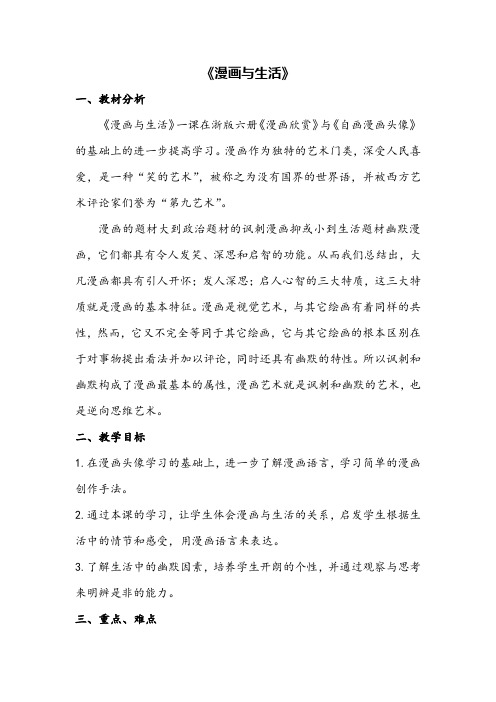 《漫画与生活》

一、教材分析

《漫画与生活》一课在浙版六册《漫画欣赏》与《自画漫画头像》的基础上的进一步提高学习。漫画作为独特的艺术门类，深受人民喜爱，是一种“笑的艺术”，被称之为没有国界的世界语，并被西方艺术评论家们誉为“第九艺术”。

漫画的题材大到政治题材的讽刺漫画抑或小到生活题材幽默漫画，它们都具有令人发笑、深思和启智的功能。从而我们总结出，大凡漫画都具有引人开怀；发人深思；启人心智的三大特质，这三大特质就是漫画的基本特征。漫画是视觉艺术，与其它绘画有着同样的共性，然而，它又不完全等同于其它绘画，它与其它绘画的根本区别在于对事物提出看法并加以评论，同时还具有幽默的特性。所以讽刺和幽默构成了漫画最基本的属性，漫画艺术就是讽刺和幽默的艺术，也是逆向思维艺术。

二、教学目标

1. 在漫画头像学习的基础上，进一步了解漫画语言，学习简单的漫画创作手法。

2. 通过本课的学习，让学生体会漫画与生活的关系，启发学生根据生活中的情节和感受，用漫画语言来表达。

3. 了解生活中的幽默因素，培养学生开朗的个性，并通过观察与思考来明辨是非的能力。

三、重点、难点